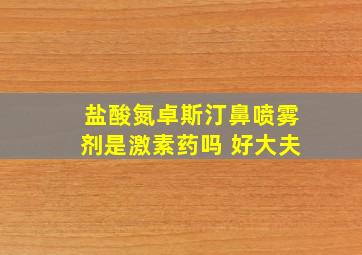 盐酸氮卓斯汀鼻喷雾剂是激素药吗 好大夫